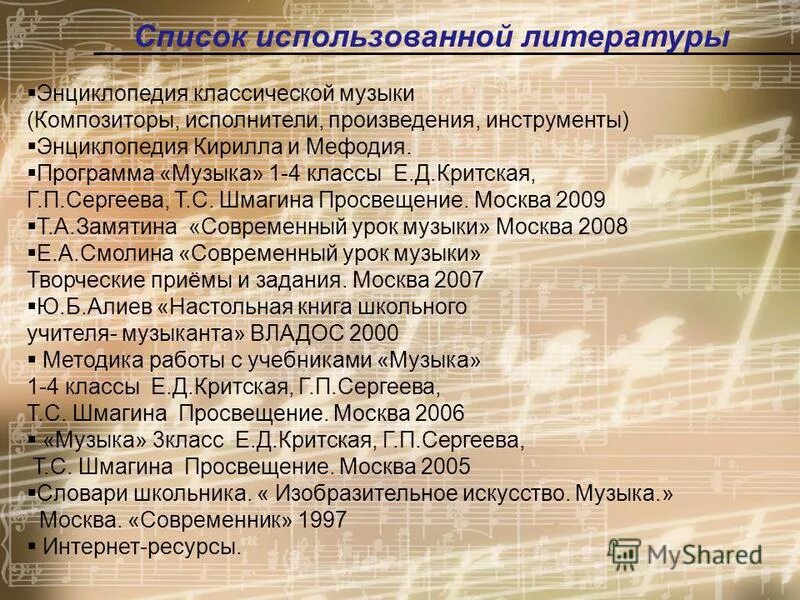 Список использованной литературы

▪Энциклопедия классической музыки (Композиторы, исполнители, произведения, инструменты)
▪Энциклопедия Кирилла и Мефодия.
▪Программа «Музыка» 1-4 классы Е.Д.Критская, Г.П.Сергеева, Т.С. Шмагина Просвещение. Москва 2009
▪Т.А.Замятина «Современный урок музыки» Москва 2008
▪Е.А.Смолина «Современный урок музыки» Творческие приёмы и задания. Москва 2007
▪Ю.Б.Алиев «Настольная книга школьного учителя- музыканта» ВЛАДОС 2000
▪ Методика работы с учебниками «Музыка» 1-4 классы Е.Д.Критская, Г.П.Сергеева, Т.С. Шмагина Просвещение. Москва 2006
▪ «Музыка» 3класс Е.Д.Критская, Г.П.Сергеева, Т.С. Шмагина Просвещение. Москва 2005
▪Словари школьника. « Изобразительное искусство. Музыка.» Москва. «Современник» 1997
▪ Интернет-ресурсы.

MyShared